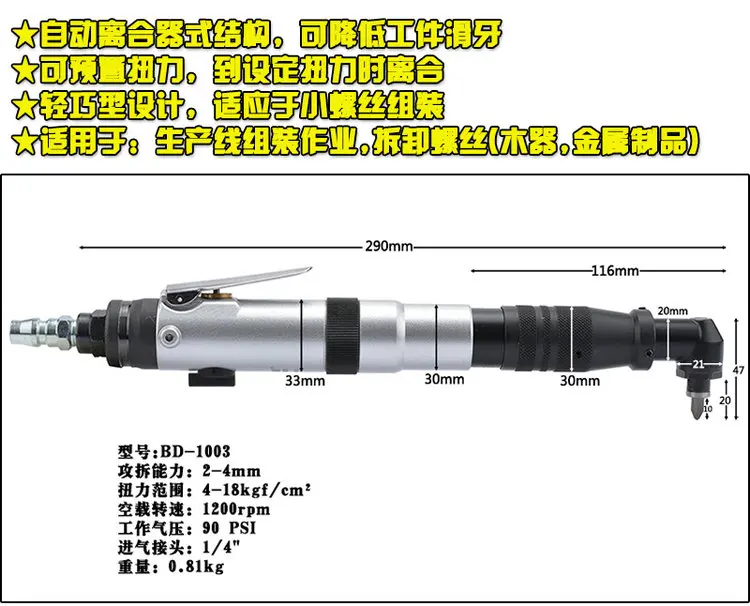 ★自动离合器式结构，可降低工件滑牙
★可预置扭力，到设定扭力时离合
★轻巧型设计，适应于小螺丝组装
★适用于：生产线组装作业,拆卸螺丝(木器,金属制品)

290mm

116mm

20mm

33mm

30mm

30mm

21

47

20

10

型号:BD-1003
攻拆能力：2-4mm
扭力范围：4-18kgf/cm²
空载转速：1200rpm
工作气压：90 PSI
进气接头：1/4"
重量：0.81kg